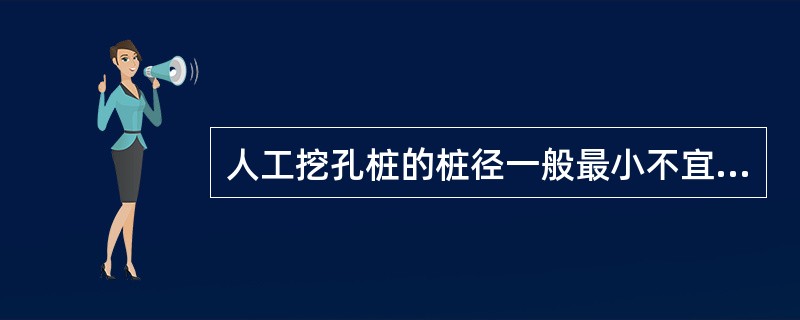 人工挖孔桩的桩径一般最小不宜...